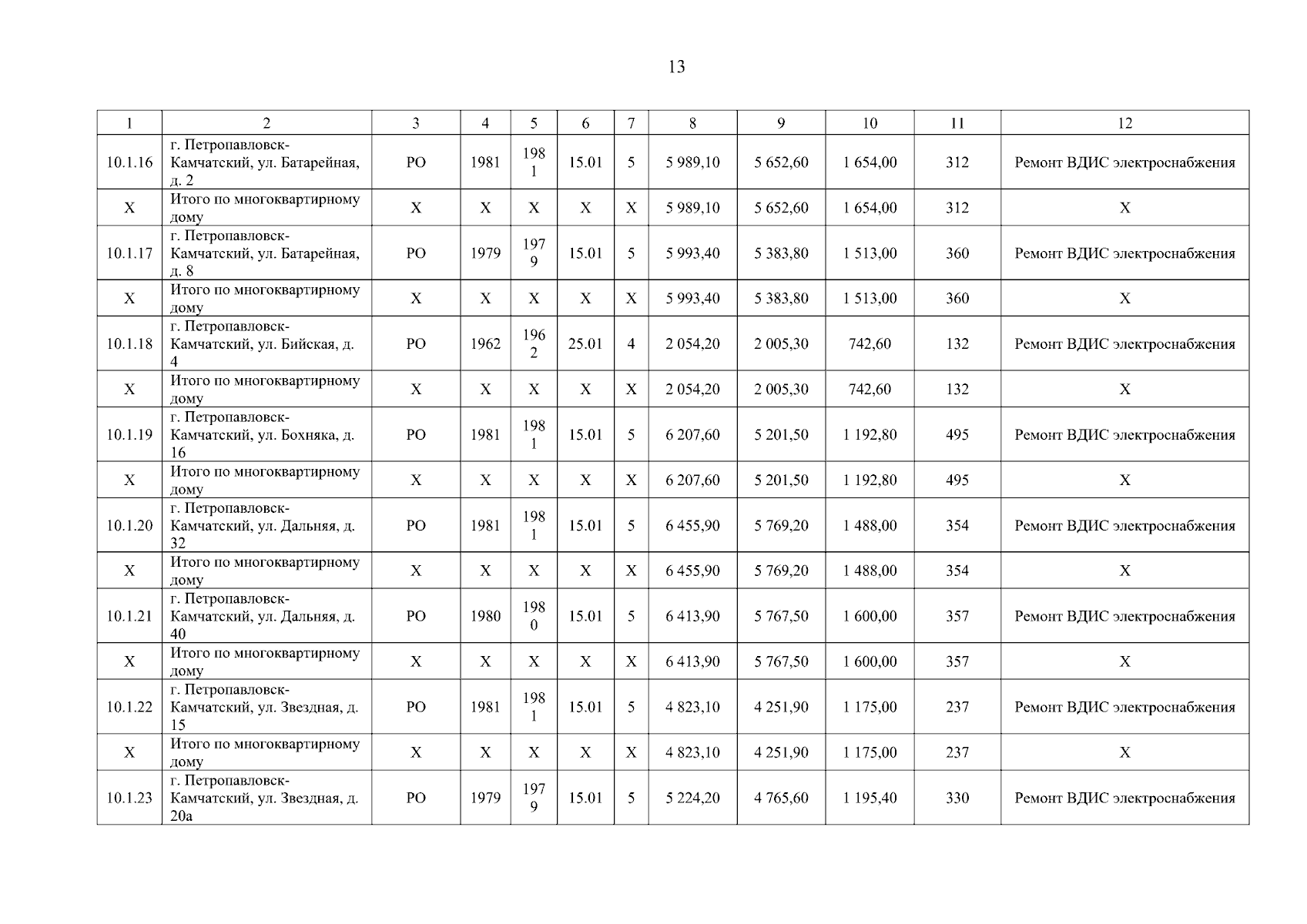 13

| 1 | 2 | 3 | 4 | 5 | 6 | 7 | 8 | 9 | 10 | 11 | 12 |
|---|---|---|---|---|---|---|---|---|---|---|---|
| 10.1.16 | г. Петропавловск-Камчатский, ул. Батарейная, д. 2 | РО | 1981 | 1981 | 15.01 | 5 | 5 989,10 | 5 652,60 | 1 654,00 | 312 | Ремонт ВДИС электроснабжения |
| Х | Итого по многоквартирному дому | Х | Х | Х | Х | Х | 5 989,10 | 5 652,60 | 1 654,00 | 312 | Х |
| 10.1.17 | г. Петропавловск-Камчатский, ул. Батарейная, д. 8 | РО | 1979 | 1979 | 15.01 | 5 | 5 993,40 | 5 383,80 | 1 513,00 | 360 | Ремонт ВДИС электроснабжения |
| Х | Итого по многоквартирному дому | Х | Х | Х | Х | Х | 5 993,40 | 5 383,80 | 1 513,00 | 360 | Х |
| 10.1.18 | г. Петропавловск-Камчатский, ул. Бийская, д. 4 | РО | 1962 | 1962 | 25.01 | 4 | 2 054,20 | 2 005,30 | 742,60 | 132 | Ремонт ВДИС электроснабжения |
| Х | Итого по многоквартирному дому | Х | Х | Х | Х | Х | 2 054,20 | 2 005,30 | 742,60 | 132 | Х |
| 10.1.19 | г. Петропавловск-Камчатский, ул. Бохняка, д. 16 | РО | 1981 | 1981 | 15.01 | 5 | 6 207,60 | 5 201,50 | 1 192,80 | 495 | Ремонт ВДИС электроснабжения |
| Х | Итого по многоквартирному дому | Х | Х | Х | Х | Х | 6 207,60 | 5 201,50 | 1 192,80 | 495 | Х |
| 10.1.20 | г. Петропавловск-Камчатский, ул. Дальняя, д. 32 | РО | 1981 | 1981 | 15.01 | 5 | 6 455,90 | 5 769,20 | 1 488,00 | 354 | Ремонт ВДИС электроснабжения |
| Х | Итого по многоквартирному дому | Х | Х | Х | Х | Х | 6 455,90 | 5 769,20 | 1 488,00 | 354 | Х |
| 10.1.21 | г. Петропавловск-Камчатский, ул. Дальняя, д. 40 | РО | 1980 | 1980 | 15.01 | 5 | 6 413,90 | 5 767,50 | 1 600,00 | 357 | Ремонт ВДИС электроснабжения |
| Х | Итого по многоквартирному дому | Х | Х | Х | Х | Х | 6 413,90 | 5 767,50 | 1 600,00 | 357 | Х |
| 10.1.22 | г. Петропавловск-Камчатский, ул. Звездная, д. 15 | РО | 1981 | 1981 | 15.01 | 5 | 4 823,10 | 4 251,90 | 1 175,00 | 237 | Ремонт ВДИС электроснабжения |
| Х | Итого по многоквартирному дому | Х | Х | Х | Х | Х | 4 823,10 | 4 251,90 | 1 175,00 | 237 | Х |
| 10.1.23 | г. Петропавловск-Камчатский, ул. Звездная, д. 20а | РО | 1979 | 1979 | 15.01 | 5 | 5 224,20 | 4 765,60 | 1 195,40 | 330 | Ремонт ВДИС электроснабжения |